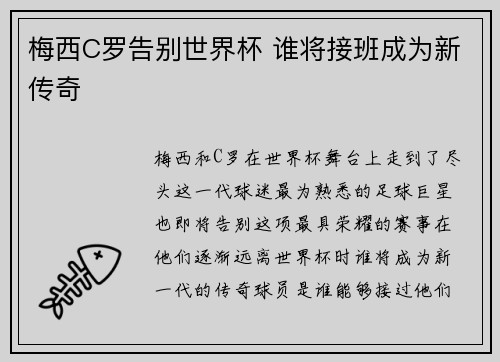 梅西C罗告别世界杯 谁将接班成为新传奇

梅西和C罗在世界杯舞台上走到了尽头这一代球迷最为熟悉的足球巨星也即将告别这项最具荣耀的赛事在他们逐渐远离世界杯时谁将成为新一代的传奇球员是谁能够接过他们